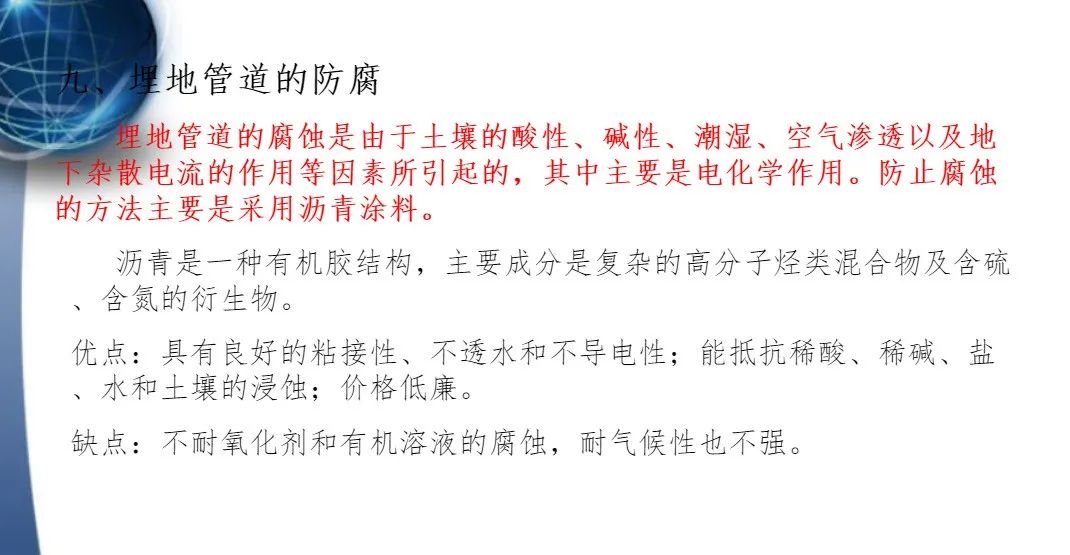 九、埋地管道的防腐

埋地管道的腐蚀是由于土壤的酸性、碱性、潮湿、空气渗透以及地下杂散电流的作用等因素所引起的，其中主要是电化学作用。防止腐蚀的方法主要是采用沥青涂料。

沥青是一种有机胶结构，主要成分是复杂的高分子烃类混合物及含硫、含氮的衍生物。

优点：具有良好的粘接性、不透水和不导电性；能抵抗稀酸、稀碱、盐、水和土壤的浸蚀；价格低廉。

缺点：不耐氧化剂和有机溶液的腐蚀，耐气候性也不强。